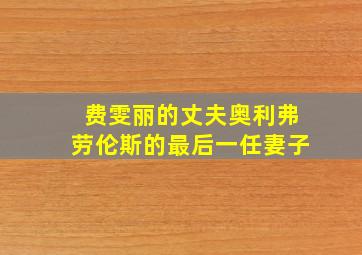 费雯丽的丈夫奥利弗
劳伦斯的最后一任妻子